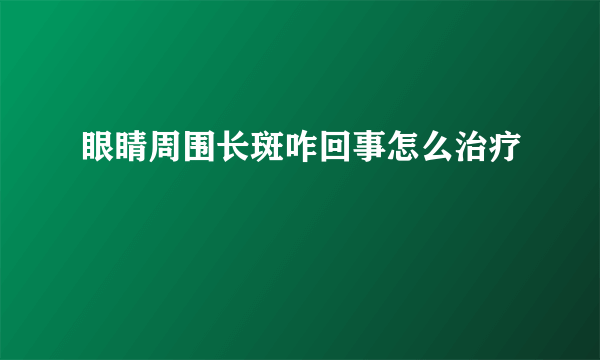 眼睛周围长斑咋回事怎么治疗